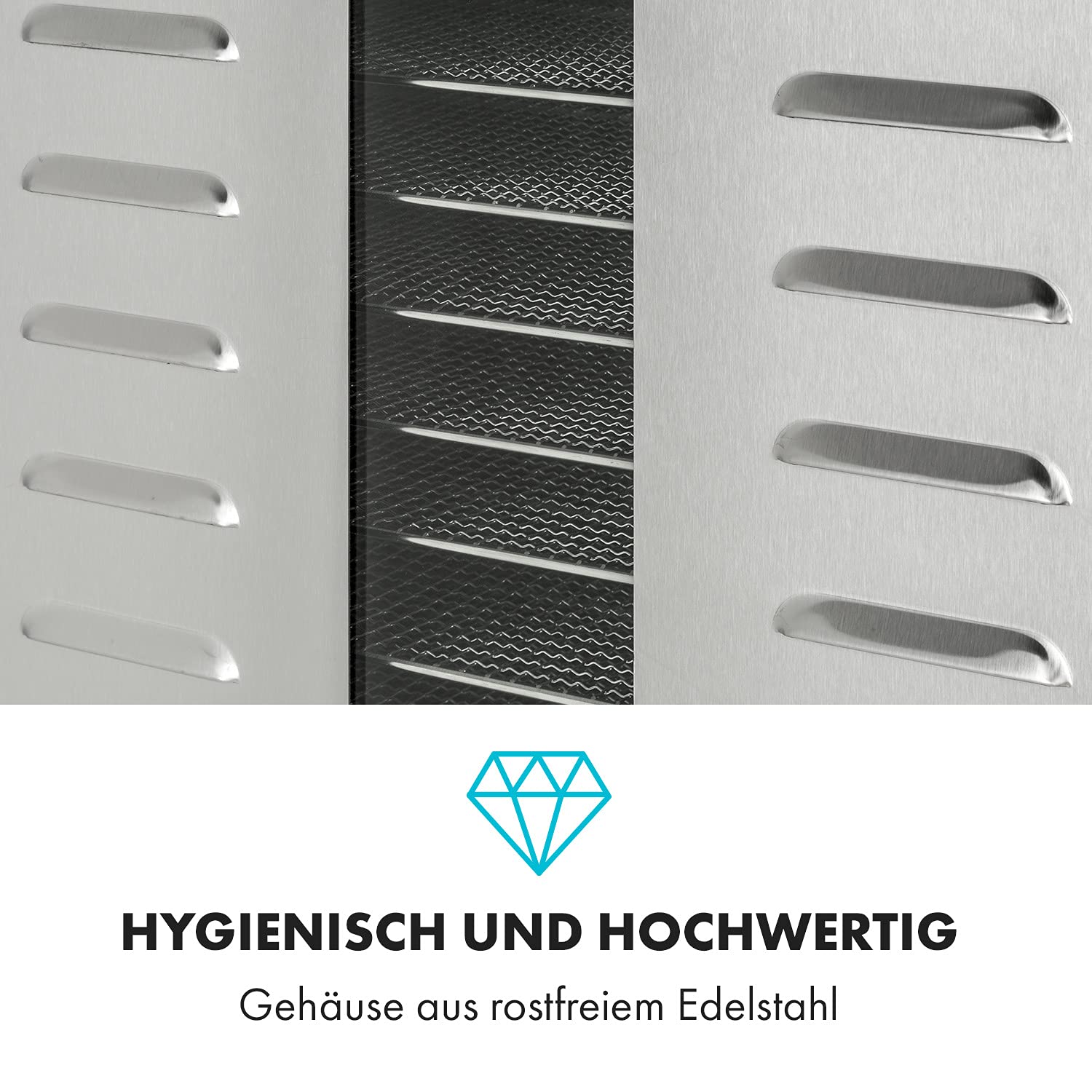 HYGIENISCH UND HOCHWERTIG

Gehäuse aus rostfreiem Edelstahl